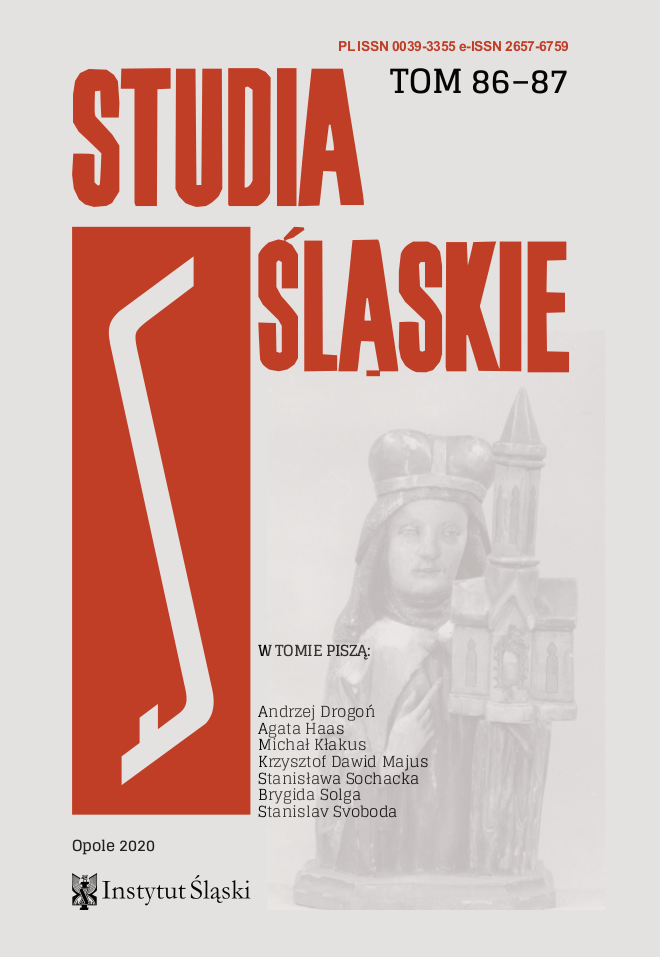 PL ISSN 0039-3355 e-ISSN 2657-6759

TOM 86–87

STUDIA

ŚLĄSKIE

W TOMIE PISZĄ:

Andrzej Drogoń
Agata Haas
Michał Kłakus
Krzysztof Dawid Majus
Stanisława Sochacka
Brygida Solga
Stanislav Svoboda

Opole 2020

Instytut Śląski